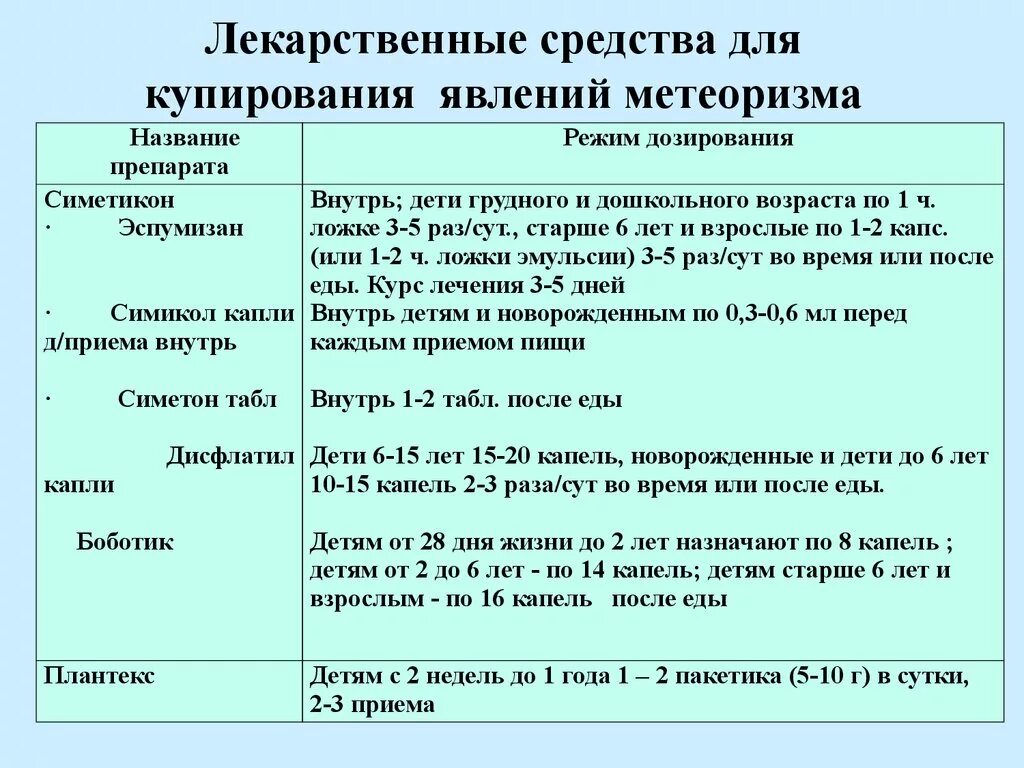 Лекарственные средства для купирования явлений метеоризма

| Название препарата | Режим дозирования |
|---|---|
| Симетикон<br>· Эспумизан<br><br>· Симикол капли д/приема внутрь<br><br>· Симетон табл<br><br>Дисфлатил капли<br><br>Боботик | Внутрь; дети грудного и дошкольного возраста по 1 ч. ложке 3-5 раз/сут., старше 6 лет и взрослые по 1-2 капс. (или 1-2 ч. ложки эмульсии) 3-5 раз/сут во время или после еды. Курс лечения 3-5 дней<br>Внутрь детям и новорожденным по 0,3-0,6 мл перед каждым приемом пищи<br><br>Внутрь 1-2 табл. после еды<br><br>Дети 6-15 лет 15-20 капель, новорожденные и дети до 6 лет 10-15 капель 2-3 раза/сут во время или после еды.<br><br>Детям от 28 дня жизни до 2 лет назначают по 8 капель ; детям от 2 до 6 лет - по 14 капель; детям старше 6 лет и взрослым - по 16 капель после еды |
| Плантекс | Детям с 2 недель до 1 года 1 – 2 пакетика (5-10 г) в сутки, 2-3 приема |